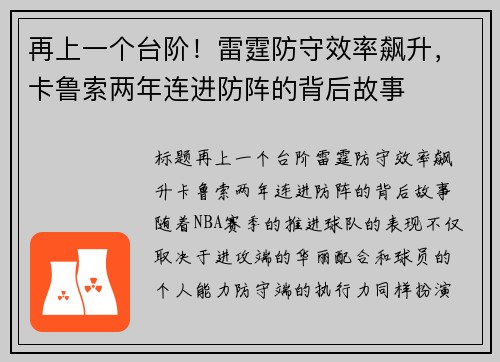 再上一个台阶！雷霆防守效率飙升，卡鲁索两年连进防阵的背后故事

标题再上一个台阶雷霆防守效率飙升卡鲁索两年连进防阵的背后故事随着NBA赛季的推进球队的表现不仅取决于进攻端的华丽配合和球员的个人能力防守端的执行力同样扮演